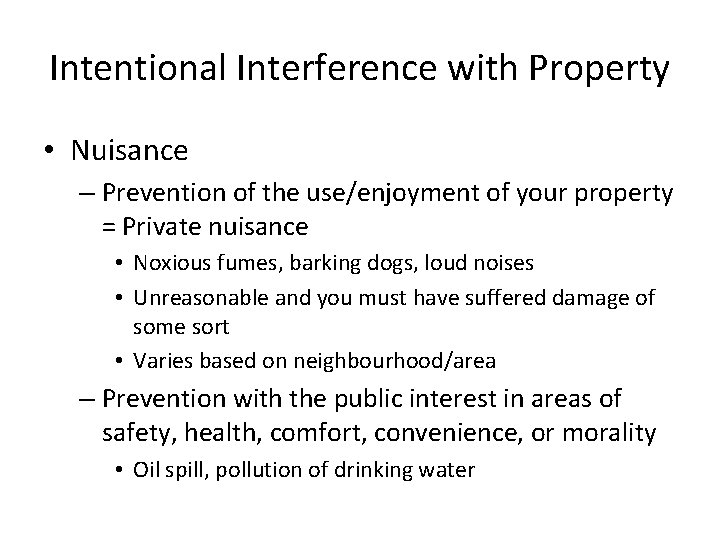 Intentional Interference with Property

• Nuisance
– Prevention of the use/enjoyment of your property = Private nuisance
• Noxious fumes, barking dogs, loud noises
• Unreasonable and you must have suffered damage of some sort
• Varies based on neighbourhood/area
– Prevention with the public interest in areas of safety, health, comfort, convenience, or morality
• Oil spill, pollution of drinking water